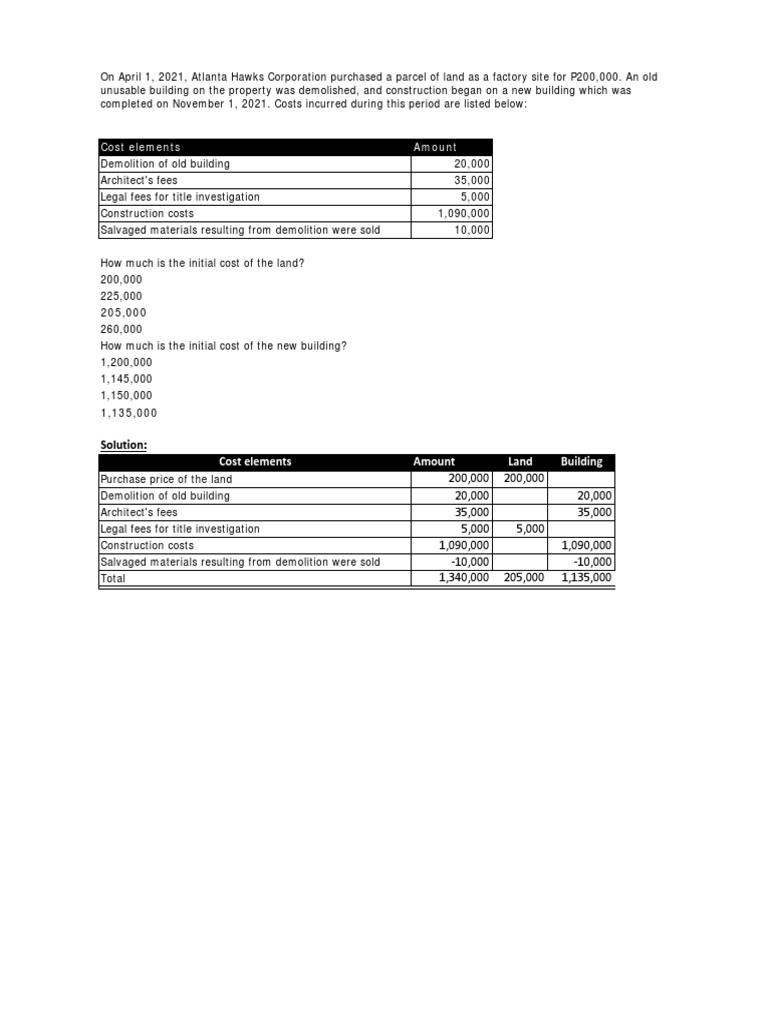 On April 1, 2021, Atlanta Hawks Corporation purchased a parcel of land as a factory site for P200,000. An old unusable building on the property was demolished, and construction began on a new building which was completed on November 1, 2021. Costs incurred during this period are listed below:

| Cost elements | Amount |
|---|---|
| Demolition of old building | 20,000 |
| Architect's fees | 35,000 |
| Legal fees for title investigation | 5,000 |
| Construction costs | 1,090,000 |
| Salvaged materials resulting from demolition were sold | 10,000 |

How much is the initial cost of the land?
200,000
225,000
205,000
260,000
How much is the initial cost of the new building?
1,200,000
1,145,000
1,150,000
1,135,000

Solution:

| Cost elements | Amount | Land | Building |
|---|---|---|---|
| Purchase price of the land | 200,000 | 200,000 | |
| Demolition of old building | 20,000 | | 20,000 |
| Architect's fees | 35,000 | | 35,000 |
| Legal fees for title investigation | 5,000 | 5,000 | |
| Construction costs | 1,090,000 | | 1,090,000 |
| Salvaged materials resulting from demolition were sold | -10,000 | | -10,000 |
| Total | 1,340,000 | 205,000 | 1,135,000 |